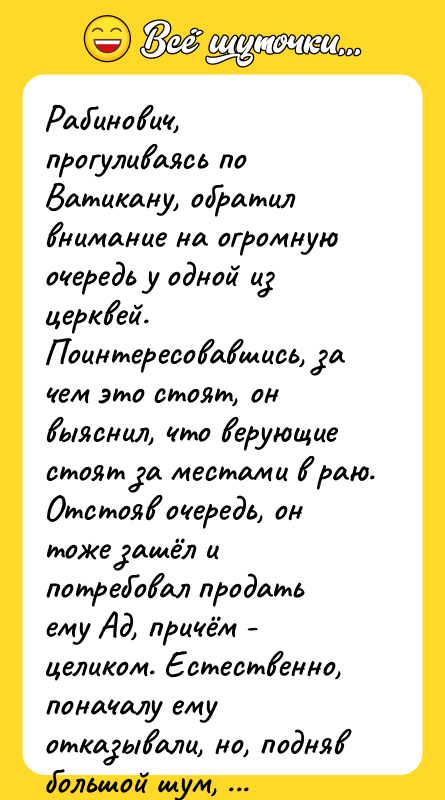 Всё шуточки...

Рабинович, прогуливаясь по Ватикану, обратил внимание на огромную очередь у одной из церквей. Поинтересовавшись, за чем это стоят, он выяснил, что верующие стоят за местами в раю. Отстояв очередь, он тоже зашёл и потребовал продать ему Ад, причём - целиком. Естественно, поначалу ему отказывали, но, подняв большой шум, ...